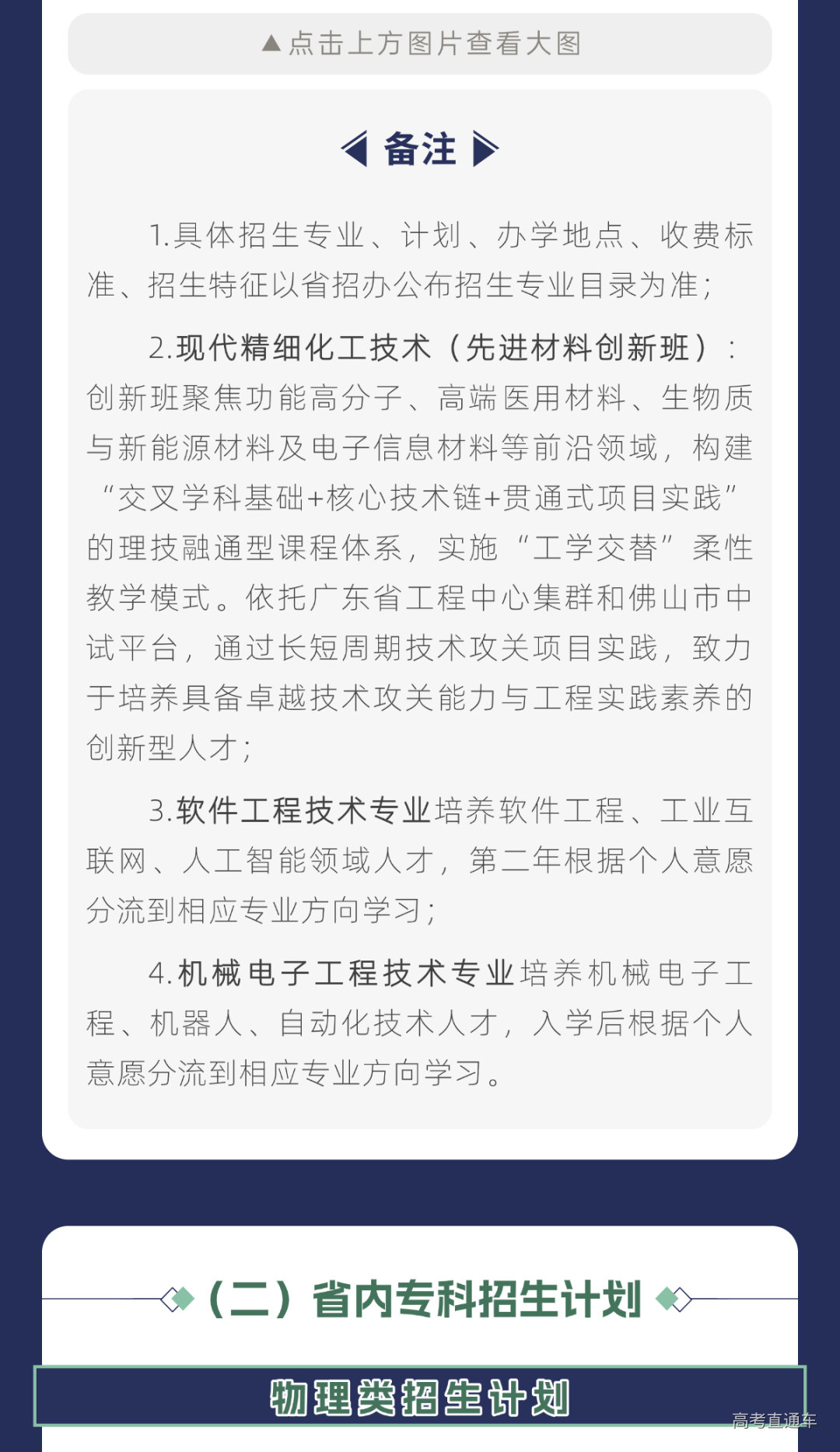 ▲点击上方图片查看大图

备注

1.具体招生专业、计划、办学地点、收费标准、招生特征以省招办公布招生专业目录为准；

2.现代精细化工技术（先进材料创新班）：创新班聚焦功能高分子、高端医用材料、生物质与新能源材料及电子信息材料等前沿领域，构建“交叉学科基础+核心技术链+贯通式项目实践”的理技融通型课程体系，实施“工学交替”柔性教学模式。依托广东省工程中心集群和佛山市中试平台，通过长短周期技术攻关项目实践，致力于培养具备卓越技术攻关能力与工程实践素养的创新型人才；

3.软件工程技术专业培养软件工程、工业互联网、人工智能领域人才，第二年根据个人意愿分流到相应专业方向学习；

4.机械电子工程技术专业培养机械电子工程、机器人、自动化技术人才，入学后根据个人意愿分流到相应专业方向学习。

（二）省内专科招生计划

物理类招生计划

高考直通车